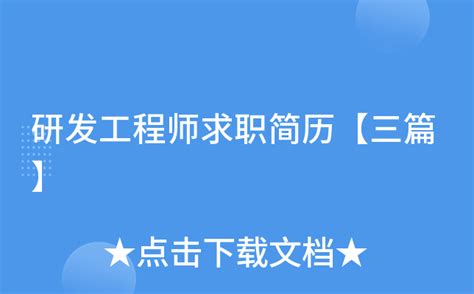 研发工程师求职简历【三篇】

★点击下载文档★